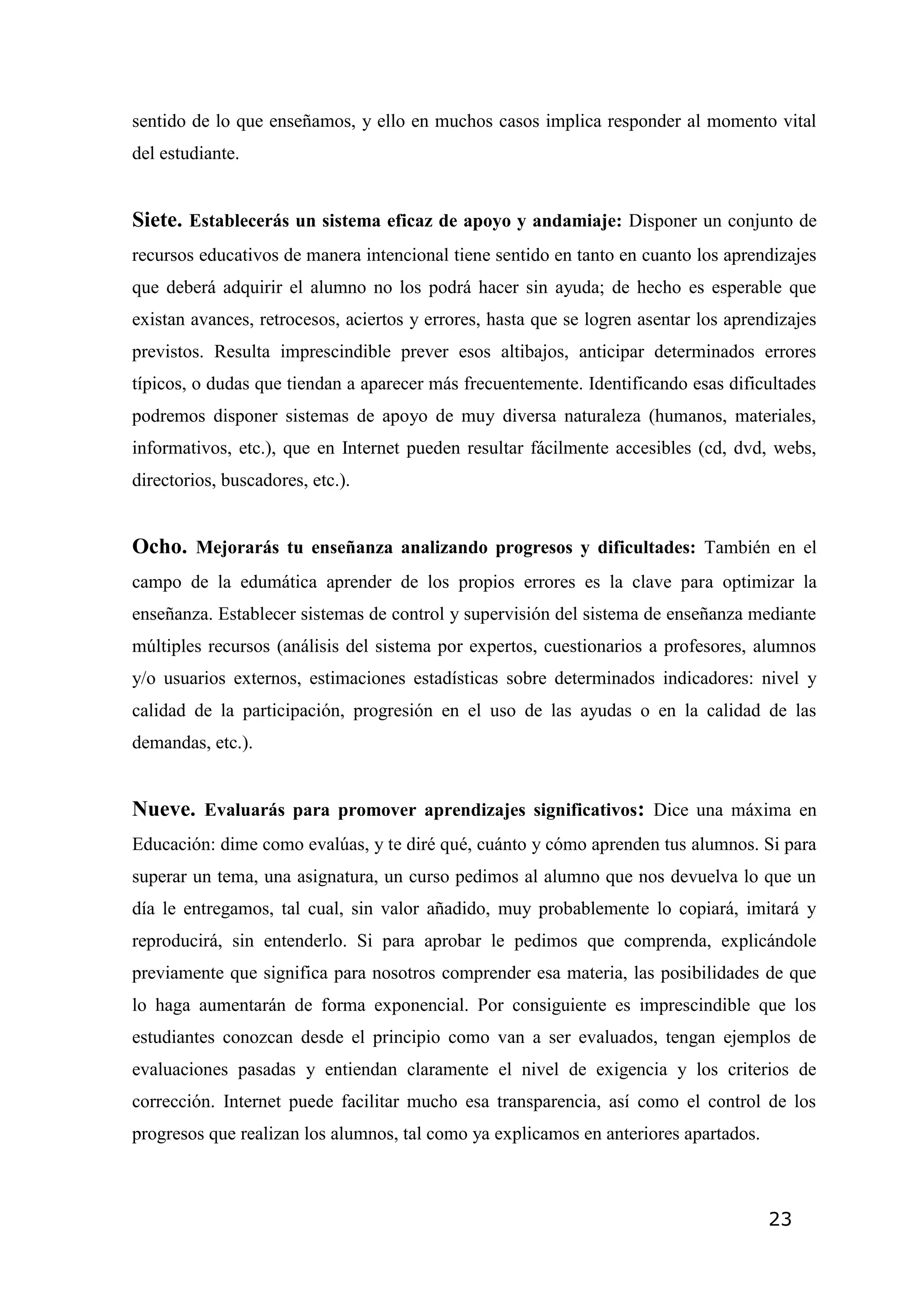 sentido de lo que enseñamos, y ello en muchos casos implica responder al momento vital del estudiante.

Siete. Establecerás un sistema eficaz de apoyo y andamiaje: Disponer un conjunto de recursos educativos de manera intencional tiene sentido en tanto en cuanto los aprendizajes que deberá adquirir el alumno no los podrá hacer sin ayuda; de hecho es esperable que existan avances, retrocesos, aciertos y errores, hasta que se logren asentar los aprendizajes previstos. Resulta imprescindible prever esos altibajos, anticipar determinados errores típicos, o dudas que tiendan a aparecer más frecuentemente. Identificando esas dificultades podremos disponer sistemas de apoyo de muy diversa naturaleza (humanos, materiales, informativos, etc.), que en Internet pueden resultar fácilmente accesibles (cd, dvd, webs, directorios, buscadores, etc.).

Ocho. Mejorarás tu enseñanza analizando progresos y dificultades: También en el campo de la edumática aprender de los propios errores es la clave para optimizar la enseñanza. Establecer sistemas de control y supervisión del sistema de enseñanza mediante múltiples recursos (análisis del sistema por expertos, cuestionarios a profesores, alumnos y/o usuarios externos, estimaciones estadísticas sobre determinados indicadores: nivel y calidad de la participación, progresión en el uso de las ayudas o en la calidad de las demandas, etc.).

Nueve. Evaluarás para promover aprendizajes significativos: Dice una máxima en Educación: dime como evalúas, y te diré qué, cuánto y cómo aprenden tus alumnos. Si para superar un tema, una asignatura, un curso pedimos al alumno que nos devuelva lo que un día le entregamos, tal cual, sin valor añadido, muy probablemente lo copiará, imitará y reproducirá, sin entenderlo. Si para aprobar le pedimos que comprenda, explicándole previamente que significa para nosotros comprender esa materia, las posibilidades de que lo haga aumentarán de forma exponencial. Por consiguiente es imprescindible que los estudiantes conozcan desde el principio como van a ser evaluados, tengan ejemplos de evaluaciones pasadas y entiendan claramente el nivel de exigencia y los criterios de corrección. Internet puede facilitar mucho esa transparencia, así como el control de los progresos que realizan los alumnos, tal como ya explicamos en anteriores apartados.

23